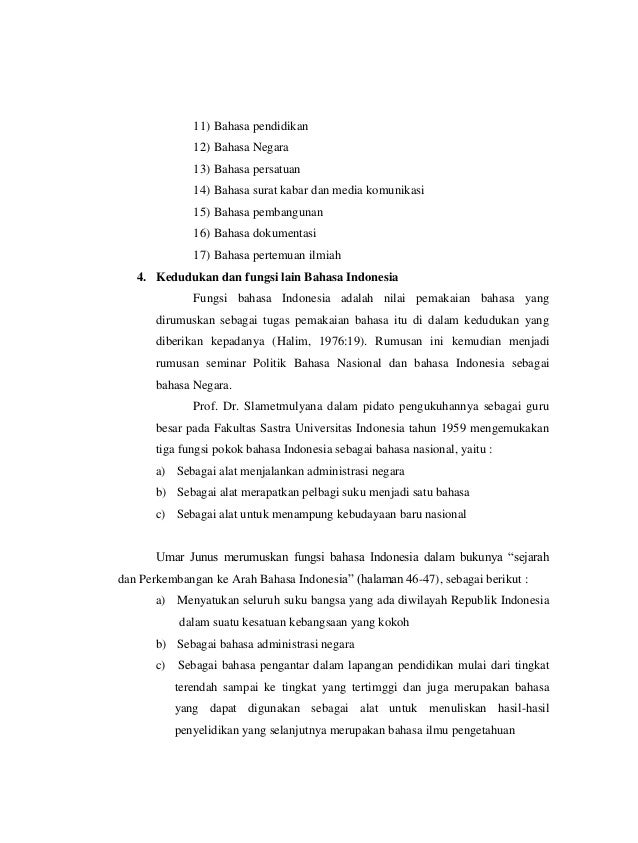 11) Bahasa pendidikan
12) Bahasa Negara
13) Bahasa persatuan
14) Bahasa surat kabar dan media komunikasi
15) Bahasa pembangunan
16) Bahasa dokumentasi
17) Bahasa pertemuan ilmiah

4. Kedudukan dan fungsi lain Bahasa Indonesia

Fungsi bahasa Indonesia adalah nilai pemakaian bahasa yang dirumuskan sebagai tugas pemakaian bahasa itu di dalam kedudukan yang diberikan kepadanya (Halim, 1976:19). Rumusan ini kemudian menjadi rumusan seminar Politik Bahasa Nasional dan bahasa Indonesia sebagai bahasa Negara.

Prof. Dr. Slametmulyana dalam pidato pengukuhannya sebagai guru besar pada Fakultas Sastra Universitas Indonesia tahun 1959 mengemukakan tiga fungsi pokok bahasa Indonesia sebagai bahasa nasional, yaitu :

a) Sebagai alat menjalankan administrasi negara
b) Sebagai alat merapatkan pelbagi suku menjadi satu bahasa
c) Sebagai alat untuk menampung kebudayaan baru nasional

Umar Junus merumuskan fungsi bahasa Indonesia dalam bukunya “sejarah dan Perkembangan ke Arah Bahasa Indonesia” (halaman 46-47), sebagai berikut :

a) Menyatukan seluruh suku bangsa yang ada diwilayah Republik Indonesia dalam suatu kesatuan kebangsaan yang kokoh
b) Sebagai bahasa administrasi negara
c) Sebagai bahasa pengantar dalam lapangan pendidikan mulai dari tingkat terendah sampai ke tingkat yang tertimggi dan juga merupakan bahasa yang dapat digunakan sebagai alat untuk menuliskan hasil-hasil penyelidikan yang selanjutnya merupakan bahasa ilmu pengetahuan